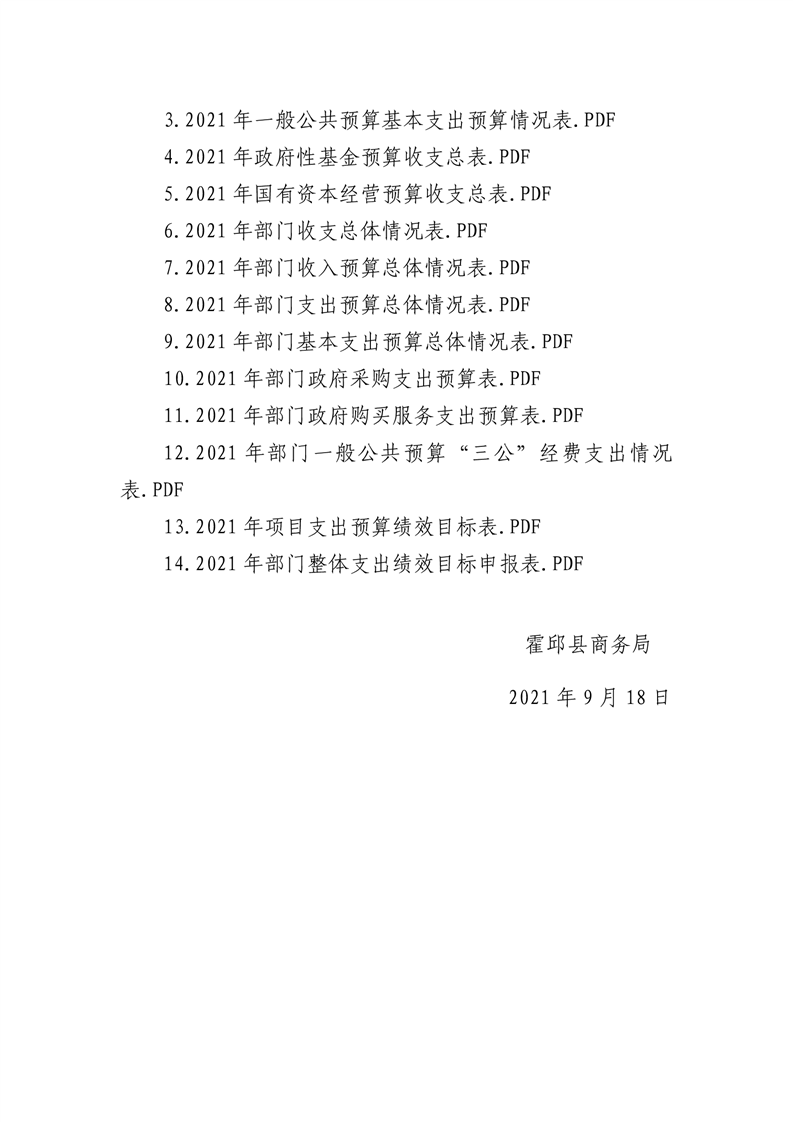 3.2021 年一般公共预算基本支出预算情况表.PDF
4.2021 年政府性基金预算收支总表.PDF
5.2021 年国有资本经营预算收支总表.PDF
6.2021 年部门收支总体情况表.PDF
7.2021 年部门收入预算总体情况表.PDF
8.2021 年部门支出预算总体情况表.PDF
9.2021 年部门基本支出预算总体情况表.PDF
10.2021 年部门政府采购支出预算表.PDF
11.2021 年部门政府购买服务支出预算表.PDF
12.2021 年部门一般公共预算“三公”经费支出情况表.PDF
13.2021 年项目支出预算绩效目标表.PDF
14.2021 年部门整体支出绩效目标申报表.PDF

霍邱县商务局

2021 年 9 月 18 日